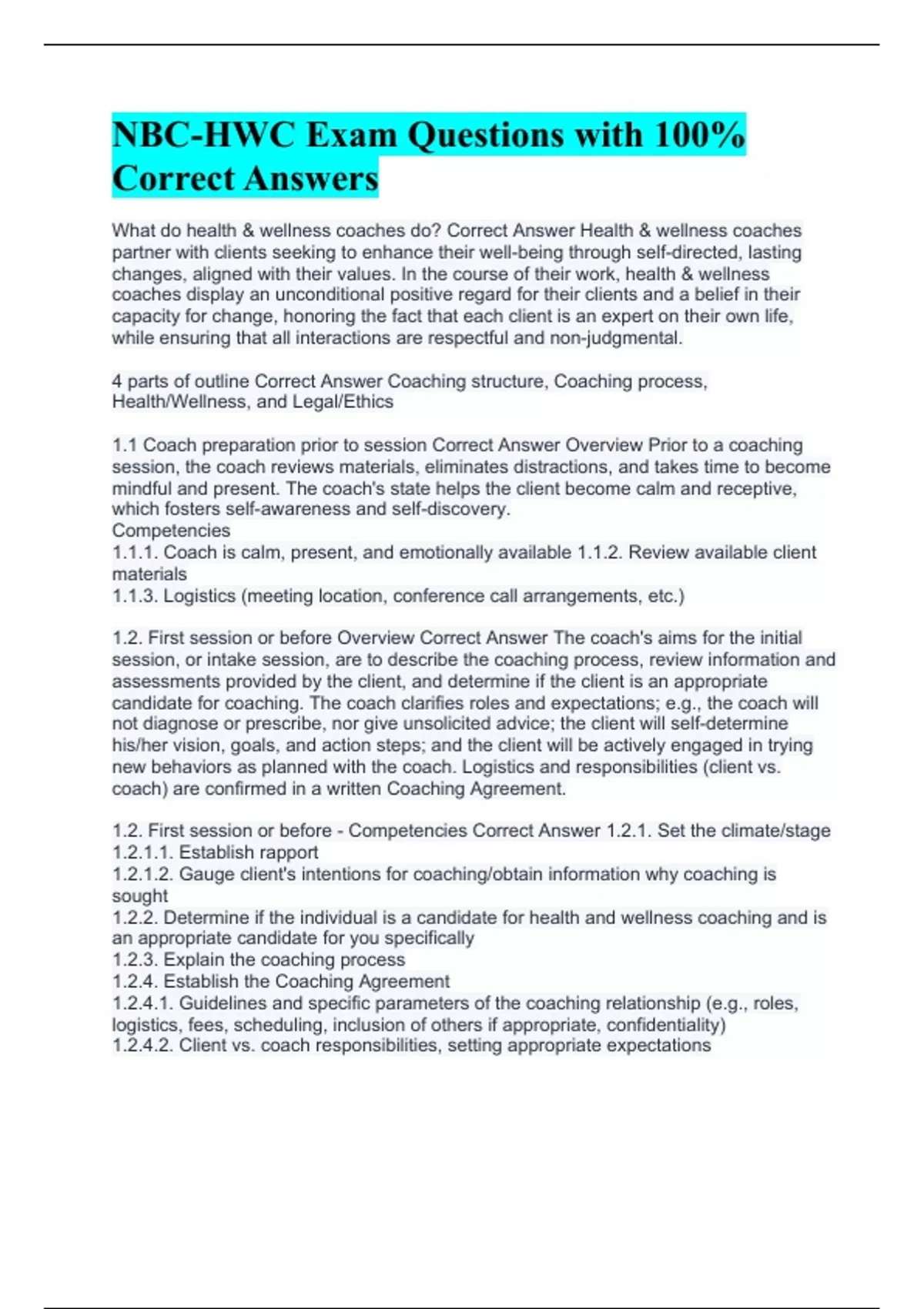 NBC-HWC Exam Questions with 100% Correct Answers

What do health & wellness coaches do? Correct Answer Health & wellness coaches partner with clients seeking to enhance their well-being through self-directed, lasting changes, aligned with their values. In the course of their work, health & wellness coaches display an unconditional positive regard for their clients and a belief in their capacity for change, honoring the fact that each client is an expert on their own life, while ensuring that all interactions are respectful and non-judgmental.

4 parts of outline Correct Answer Coaching structure, Coaching process, Health/Wellness, and Legal/Ethics

1.1 Coach preparation prior to session Correct Answer Overview Prior to a coaching session, the coach reviews materials, eliminates distractions, and takes time to become mindful and present. The coach's state helps the client become calm and receptive, which fosters self-awareness and self-discovery.
Competencies
1.1.1. Coach is calm, present, and emotionally available 1.1.2. Review available client materials
1.1.3. Logistics (meeting location, conference call arrangements, etc.)

1.2. First session or before Overview Correct Answer The coach's aims for the initial session, or intake session, are to describe the coaching process, review information and assessments provided by the client, and determine if the client is an appropriate candidate for coaching. The coach clarifies roles and expectations; e.g., the coach will not diagnose or prescribe, nor give unsolicited advice; the client will self-determine his/her vision, goals, and action steps; and the client will be actively engaged in trying new behaviors as planned with the coach. Logistics and responsibilities (client vs. coach) are confirmed in a written Coaching Agreement.

1.2. First session or before - Competencies Correct Answer 1.2.1. Set the climate/stage
1.2.1.1. Establish rapport
1.2.1.2. Gauge client's intentions for coaching/obtain information why coaching is sought
1.2.2. Determine if the individual is a candidate for health and wellness coaching and is an appropriate candidate for you specifically
1.2.3. Explain the coaching process
1.2.4. Establish the Coaching Agreement
1.2.4.1. Guidelines and specific parameters of the coaching relationship (e.g., roles, logistics, fees, scheduling, inclusion of others if appropriate, confidentiality)
1.2.4.2. Client vs. coach responsibilities, setting appropriate expectations